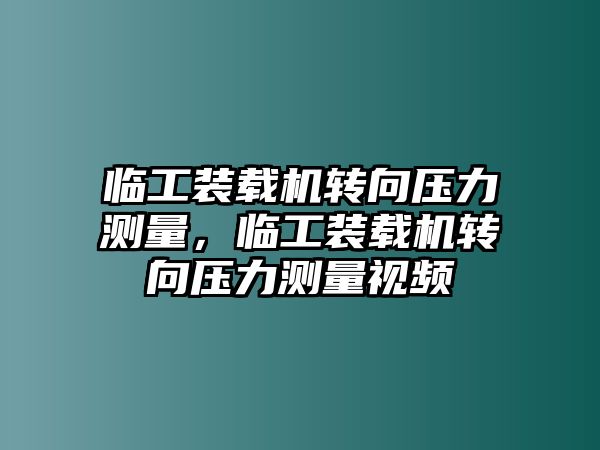 临工装载机转向压力测量，临工装载机转向压力测量视频